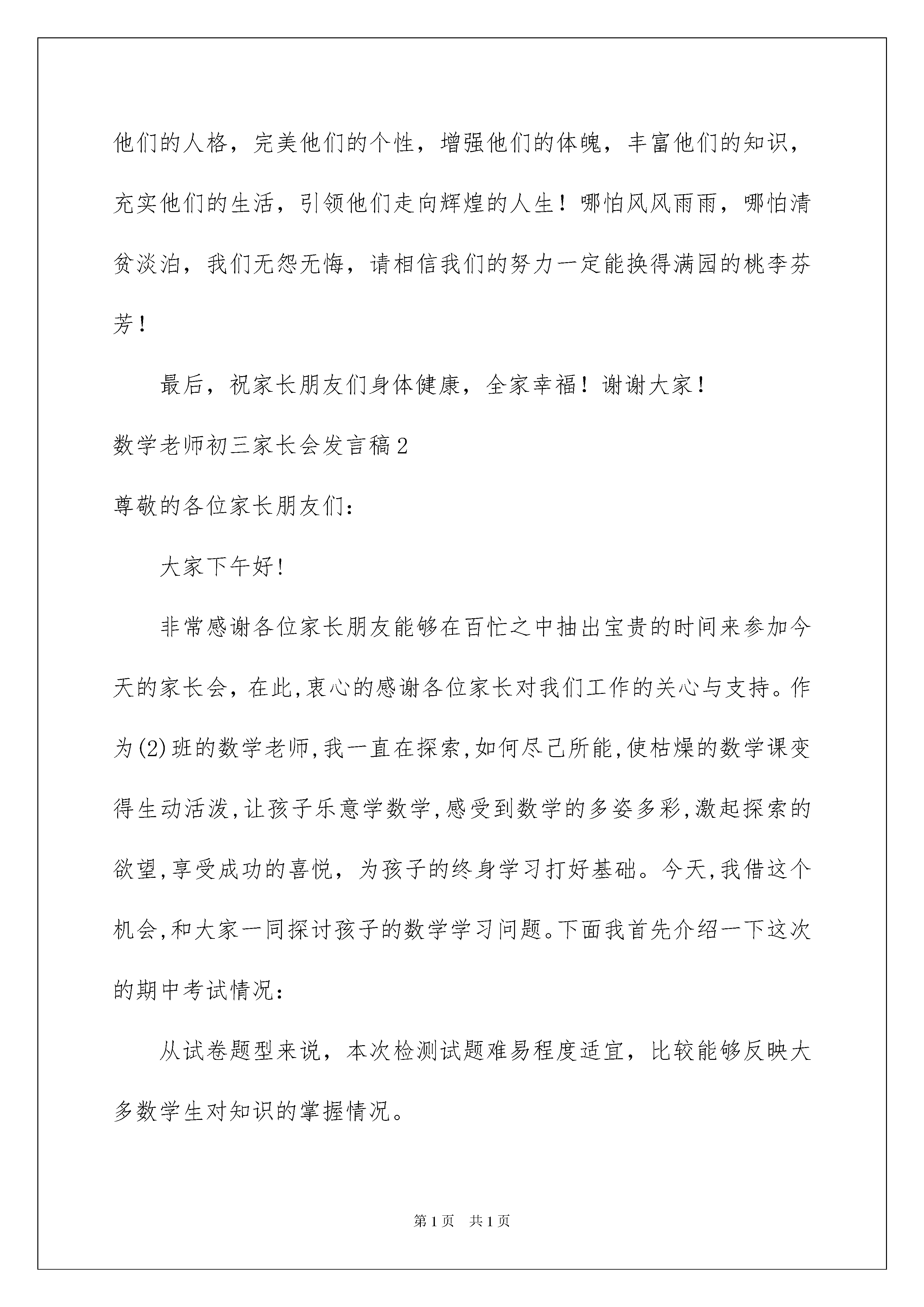 他们的人格，完美他们的个性，增强他们的体魄，丰富他们的知识，充实他们的生活，引领他们走向辉煌的人生！哪怕风风雨雨，哪怕清贫淡泊，我们无怨无悔，请相信我们的努力一定能换得满园的桃李芬芳！

最后，祝家长朋友们身体健康，全家幸福！谢谢大家！

数学老师初三家长会发言稿2

尊敬的各位家长朋友们：

大家下午好!

非常感谢各位家长朋友能够在百忙之中抽出宝贵的时间来参加今天的家长会，在此,衷心的感谢各位家长对我们工作的关心与支持。作为(2)班的数学老师,我一直在探索,如何尽己所能,使枯燥的数学课变得生动活泼,让孩子乐意学数学,感受到数学的多姿多彩,激起探索的欲望,享受成功的喜悦，为孩子的终身学习打好基础。今天,我借这个机会,和大家一同探讨孩子的数学学习问题。下面我首先介绍一下这次的期中考试情况：

从试卷题型来说，本次检测试题难易程度适宜，比较能够反映大多数学生对知识的掌握情况。

第1页 共1页